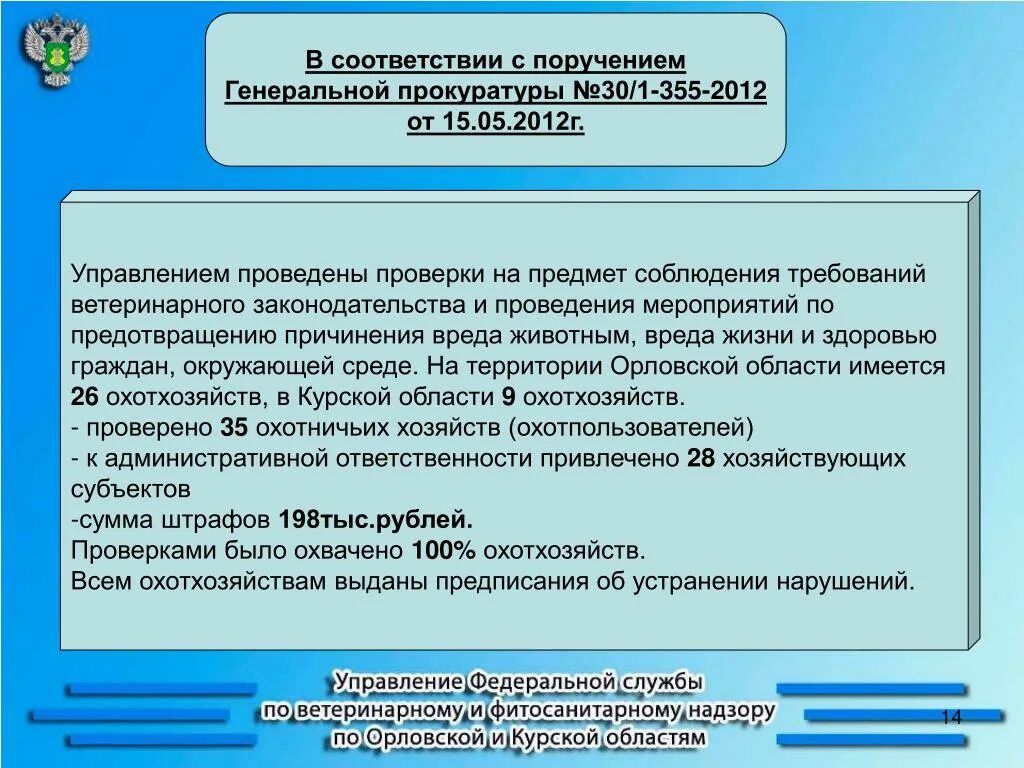 В соответствии с поручением Генеральной прокуратуры №30/1-355-2012 от 15.05.2012г.

Управлением проведены проверки на предмет соблюдения требований ветеринарного законодательства и проведения мероприятий по предотвращению причинения вреда животным, вреда жизни и здоровью граждан, окружающей среде. На территории Орловской области имеется 26 охотхозяйств, в Курской области 9 охотхозяйств.
- проверено 35 охотничьих хозяйств (охотпользователей)
- к административной ответственности привлечено 28 хозяйствующих субъектов
-сумма штрафов 198тыс.рублей.
Проверками было охвачено 100% охотхозяйств.
Всем охотхозяйствам выданы предписания об устранении нарушений.

Управление Федеральной службы по ветеринарному и фитосанитарному надзору по Орловской и Курской областям

14